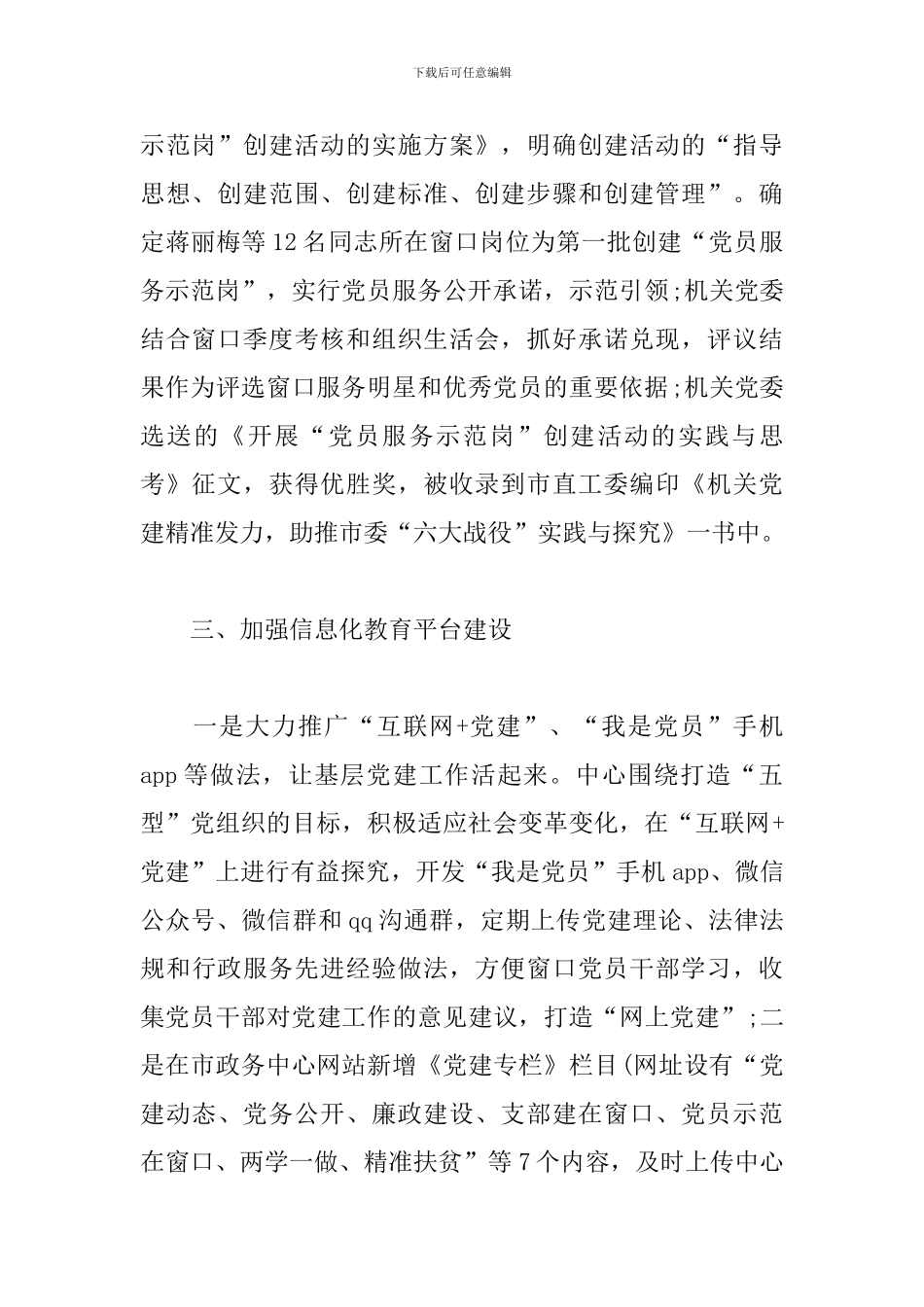 下载后可任意编辑

示范岗”创建活动的实施方案》，明确创建活动的“指导思想、创建范围、创建标准、创建步骤和创建管理”。确定蒋丽梅等12名同志所在窗口岗位为第一批创建“党员服务示范岗”，实行党员服务公开承诺，示范引领;机关党委结合窗口季度考核和组织生活会，抓好承诺兑现，评议结果作为评选窗口服务明星和优秀党员的重要依据;机关党委选送的《开展“党员服务示范岗”创建活动的实践与思考》征文，获得优胜奖，被收录到市直工委编印《机关党建精准发力，助推市委“六大战役”实践与探究》一书中。

三、加强信息化教育平台建设

一是大力推广“互联网+党建”、“我是党员”手机app等做法，让基层党建工作活起来。中心围绕打造“五型”党组织的目标，积极适应社会变革变化，在“互联网+党建”上进行有益探究，开发“我是党员”手机app、微信公众号、微信群和qq沟通群，定期上传党建理论、法律法规和行政服务先进经验做法，方便窗口党员干部学习，收集党员干部对党建工作的意见建议，打造“网上党建”;二是在市政务中心网站新增《党建专栏》栏目(网址设有“党建动态、党务公开、廉政建设、支部建在窗口、党员示范在窗口、两学一做、精准扶贫”等7个内容，及时上传中心